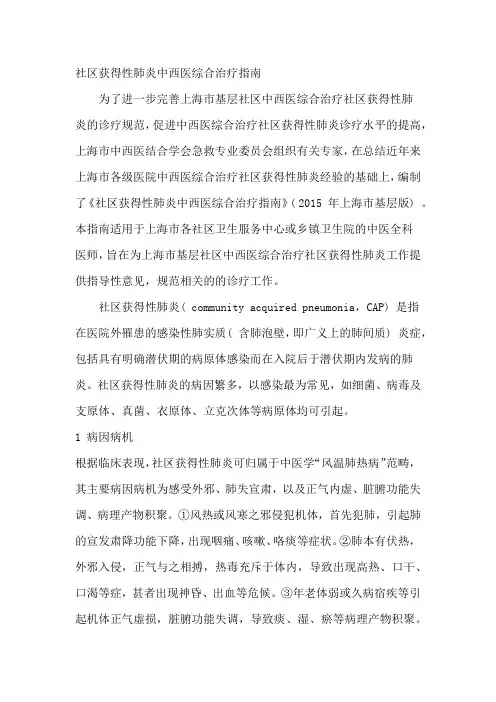 社区获得性肺炎中西医综合治疗指南

为了进一步完善上海市基层社区中西医综合治疗社区获得性肺炎的诊疗规范，促进中西医综合治疗社区获得性肺炎诊疗水平的提高，上海市中西医结合学会急救专业委员会组织有关专家，在总结近年来上海市各级医院中西医综合治疗社区获得性肺炎经验的基础上，编制了《社区获得性肺炎中西医综合治疗指南》（2015 年上海市基层版）。本指南适用于上海市各社区卫生服务中心或乡镇卫生院的中医全科医师，旨在为上海市基层社区中西医综合治疗社区获得性肺炎工作提供指导性意见，规范相关的的诊疗工作。

社区获得性肺炎（community acquired pneumonia，CAP）是指在医院外罹患的感染性肺实质（含肺泡壁，即广义上的肺间质）炎症，包括具有明确潜伏期的病原体感染而在入院后于潜伏期内发病的肺炎。社区获得性肺炎的病因繁多，以感染最为常见，如细菌、病毒及支原体、真菌、衣原体、立克次体等病原体均可引起。

1 病因病机

根据临床表现，社区获得性肺炎可归属于中医学“风温肺热病”范畴，其主要病因病机为感受外邪、肺失宣肃，以及正气内虚、脏腑功能失调、病理产物积聚。①风热或风寒之邪侵犯机体，首先犯肺，引起肺的宣发肃降功能下降，出现咽痛、咳嗽、咯痰等症状。②肺本有伏热，外邪入侵，正气与之相搏，热毒充斥于体内，导致出现高热、口干、口渴等症，甚者出现神昏、出血等危候。③年老体弱或久病宿疾等引起机体正气虚损，脏腑功能失调，导致痰、湿、瘀等病理产物积聚。